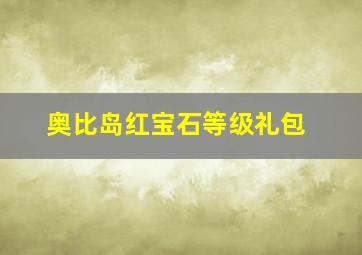 奥比岛红宝石等级礼包